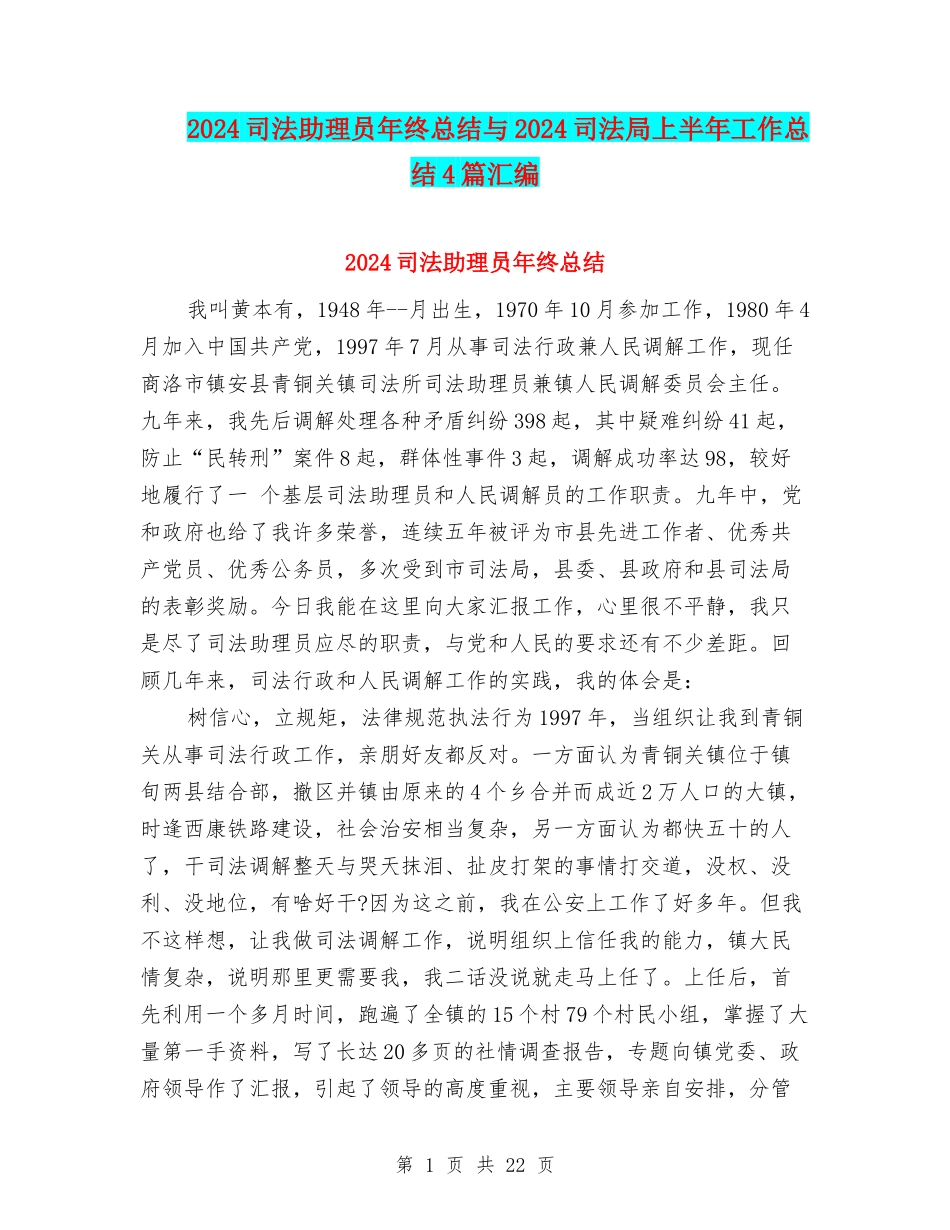 2024司法助理员年终总结与2024司法局上半年工作总结4篇汇编

2024司法助理员年终总结

我叫黄本有，1948年--月出生，1970年10月参加工作，1980年4月加入中国共产党，1997年7月从事司法行政兼人民调解工作，现任商洛市镇安县青铜关镇司法所司法助理员兼镇人民调解委员会主任。九年来，我先后调解处理各种矛盾纠纷398起，其中疑难纠纷41起，防止“民转刑”案件8起，群体性事件3起，调解成功率达98，较好地履行了一 个基层司法助理员和人民调解员的工作职责。九年中，党和政府也给了我许多荣誉，连续五年被评为市县先进工作者、优秀共产党员、优秀公务员，多次受到市司法局，县委、县政府和县司法局的表彰奖励。今日我能在这里向大家汇报工作，心里很不平静，我只是尽了司法助理员应尽的职责，与党和人民的要求还有不少差距。回顾几年来，司法行政和人民调解工作的实践，我的体会是：

树信心，立规矩，法律规范执法行为1997年，当组织让我到青铜关从事司法行政工作，亲朋好友都反对。一方面认为青铜关镇位于镇旬两县结合部，撤区并镇由原来的4个乡合并而成近2万人口的大镇，时逢西康铁路建设，社会治安相当复杂，另一方面认为都快五十的人了，干司法调解整天与哭天抹泪、扯皮打架的事情打交道，没权、没利、没地位，有啥好干?因为这之前，我在公安上工作了好多年。但我不这样想，让我做司法调解工作，说明组织上信任我的能力，镇大民情复杂，说明那里更需要我，我二话没说就走马上任了。上任后，首先利用一个多月时间，跑遍了全镇的15个村79个村民小组，掌握了大量第一手资料，写了长达20多页的社情调查报告，专题向镇党委、政府领导作了汇报，引起了领导的高度重视，主要领导亲自安排，分管

第 1 页 共 22 页